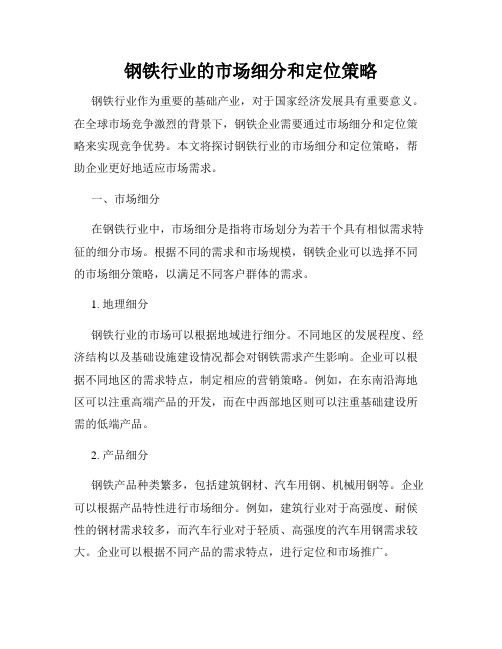 钢铁行业的市场细分和定位策略

钢铁行业作为重要的基础产业，对于国家经济发展具有重要意义。在全球市场竞争激烈的背景下，钢铁企业需要通过市场细分和定位策略来实现竞争优势。本文将探讨钢铁行业的市场细分和定位策略，帮助企业更好地适应市场需求。

一、市场细分

在钢铁行业中，市场细分是指将市场划分为若干个具有相似需求特征的细分市场。根据不同的需求和市场规模，钢铁企业可以选择不同的市场细分策略，以满足不同客户群体的需求。

1. 地理细分

钢铁行业的市场可以根据地域进行细分。不同地区的发展程度、经济结构以及基础设施建设情况都会对钢铁需求产生影响。企业可以根据不同地区的需求特点，制定相应的营销策略。例如，在东南沿海地区可以注重高端产品的开发，而在中西部地区则可以注重基础建设所需的低端产品。

2. 产品细分

钢铁产品种类繁多，包括建筑钢材、汽车用钢、机械用钢等。企业可以根据产品特性进行市场细分。例如，建筑行业对于高强度、耐候性的钢材需求较多，而汽车行业对于轻质、高强度的汽车用钢需求较大。企业可以根据不同产品的需求特点，进行定位和市场推广。